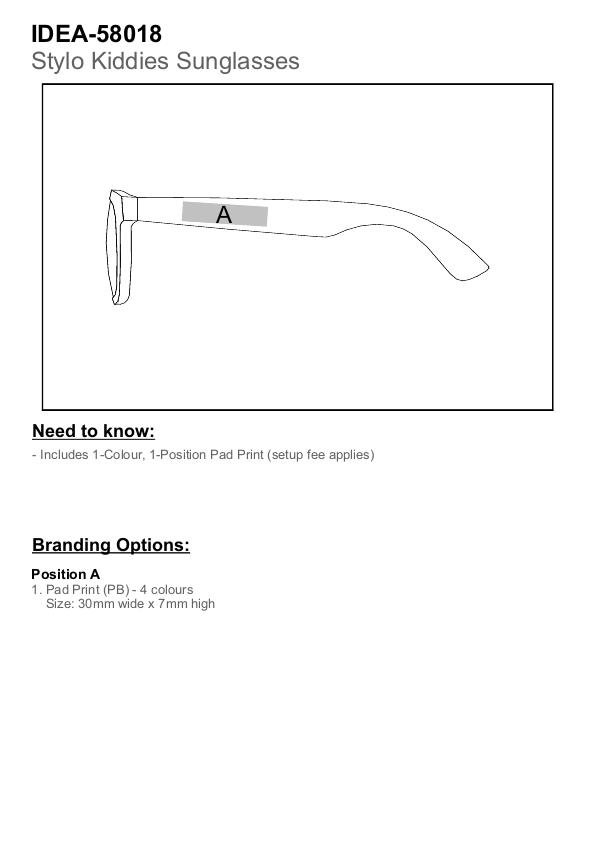 IDEA-58018
Stylo Kiddies Sunglasses

A

Need to know:

- Includes 1-Colour, 1-Position Pad Print (setup fee applies)

Branding Options:

Position A
1. Pad Print (PB) - 4 colours
Size: 30mm wide x 7mm high